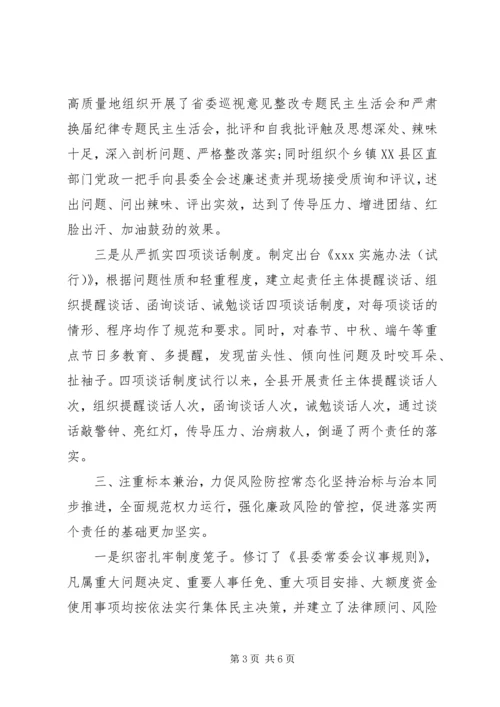 高质量地组织开展了省委巡视意见整改专题民主生活会和严肃换届纪律专题民主生活会，批评和自我批评触及思想深处、辣味十足，深入剖析问题、严格整改落实；同时组织个乡镇XX县区直部门党政一把手向县委全会述廉述责并现场接受质询和评议，述出问题、问出辣味、评出实效，达到了传导压力、增进团结、红脸出汗、加油鼓劲的效果。

三是从严抓实四项谈话制度。制定出台《xxx实施办法（试行）》，根据问题性质和轻重程度，建立起责任主体提醒谈话、组织提醒谈话、函询谈话、诫勉谈话四项谈话制度，对每项谈话的情形、程序均作了规范和要求。同时，对春节、中秋、端午等重点节日多教育、多提醒，发现苗头性、倾向性问题及时咬耳朵、扯袖子。四项谈话制度试行以来，全县开展责任主体提醒谈话人次，组织提醒谈话人次，函询谈话人次，诫勉谈话人次，通过谈话敲警钟、亮红灯，传导压力、治病救人，倒逼了两个责任的落实。

三、注重标本兼治，力促风险防控常态化坚持治标与治本同步推进，全面规范权力运行，强化廉政风险的管控，促进落实两个责任的基础更加坚实。

一是织密扎牢制度笼子。修订了《县委常委会议事规则》，凡属重大问题决定、重要人事任免、重大项目安排、大额度资金使用事项均按依法实行集体民主决策，并建立了法律顾问、风险

第3页 共6页